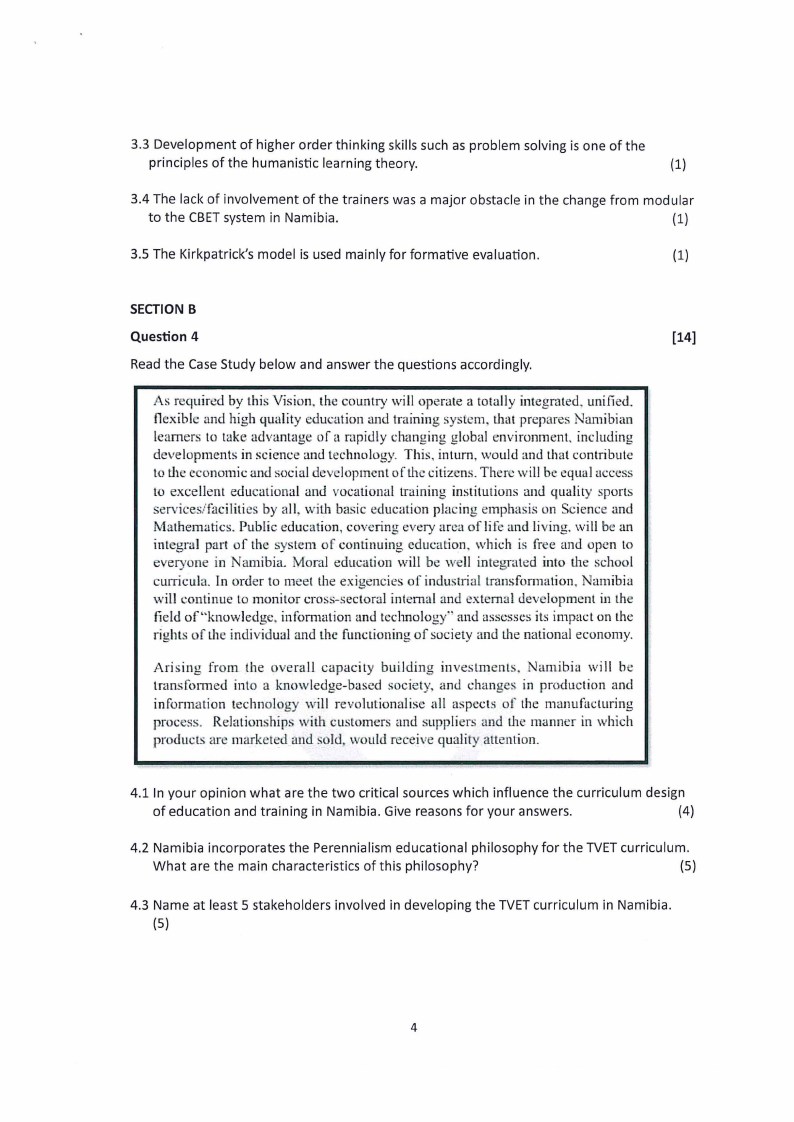 3.3 Development of higher order thinking skills such as problem solving is one of the principles of the humanistic learning theory. (1)

3.4 The lack of involvement of the trainers was a major obstacle in the change from modular to the CBET system in Namibia. (1)

3.5 The Kirkpatrick's model is used mainly for formative evaluation. (1)

SECTION B

Question 4 [14]

Read the Case Study below and answer the questions accordingly.

As required by this Vision, the country will operate a totally integrated, unified, flexible and high quality education and training system, that prepares Namibian learners to take advantage of a rapidly changing global environment, including developments in science and technology. This, inturn, would and that contribute to the economic and social development of the citizens. There will be equal access to excellent educational and vocational training institutions and quality sports services/facilities by all, with basic education placing emphasis on Science and Mathematics. Public education, covering every area of life and living, will be an integral part of the system of continuing education, which is free and open to everyone in Namibia. Moral education will be well integrated into the school curricula. In order to meet the exigencies of industrial transformation, Namibia will continue to monitor cross-sectoral internal and external development in the field of "knowledge, information and technology" and assesses its impact on the rights of the individual and the functioning of society and the national economy.

Arising from the overall capacity building investments, Namibia will be transformed into a knowledge-based society, and changes in production and information technology will revolutionalise all aspects of the manufacturing process. Relationships with customers and suppliers and the manner in which products are marketed and sold, would receive quality attention.

4.1 In your opinion what are the two critical sources which influence the curriculum design of education and training in Namibia. Give reasons for your answers. (4)

4.2 Namibia incorporates the Perennialism educational philosophy for the TVET curriculum. What are the main characteristics of this philosophy? (5)

4.3 Name at least 5 stakeholders involved in developing the TVET curriculum in Namibia. (5)

4